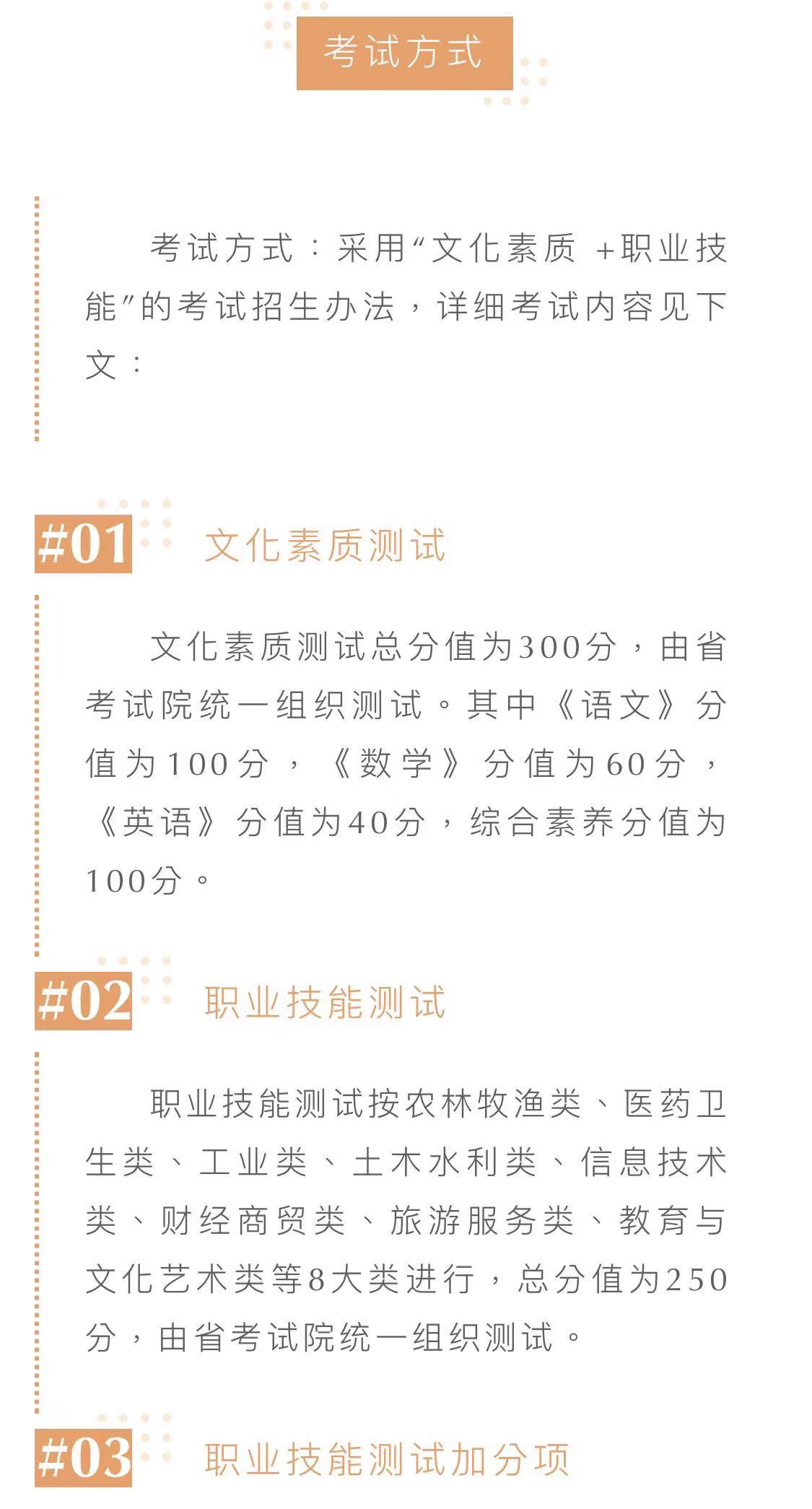 考试方式

考试方式：采用“文化素质 +职业技能”的考试招生办法，详细考试内容见下文：

#01 文化素质测试

文化素质测试总分值为300分，由省考试院统一组织测试。其中《语文》分值为100分，《数学》分值为60分，《英语》分值为40分，综合素养分值为100分。

#02 职业技能测试

职业技能测试按农林牧渔类、医药卫生类、工业类、土木水利类、信息技术类、财经商贸类、旅游服务类、教育与文化艺术类等8大类进行，总分值为250分，由省考试院统一组织测试。

#03 职业技能测试加分项